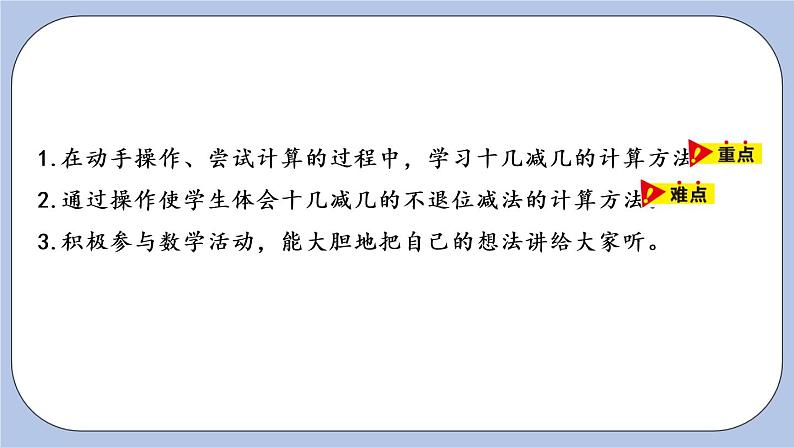 1.在动手操作、尝试计算的过程中，学习十几减几的计算方法 重点

2.通过操作使学生体会十几减几的不退位减法的计算方法 难点

3.积极参与数学活动，能大胆地把自己的想法讲给大家听。